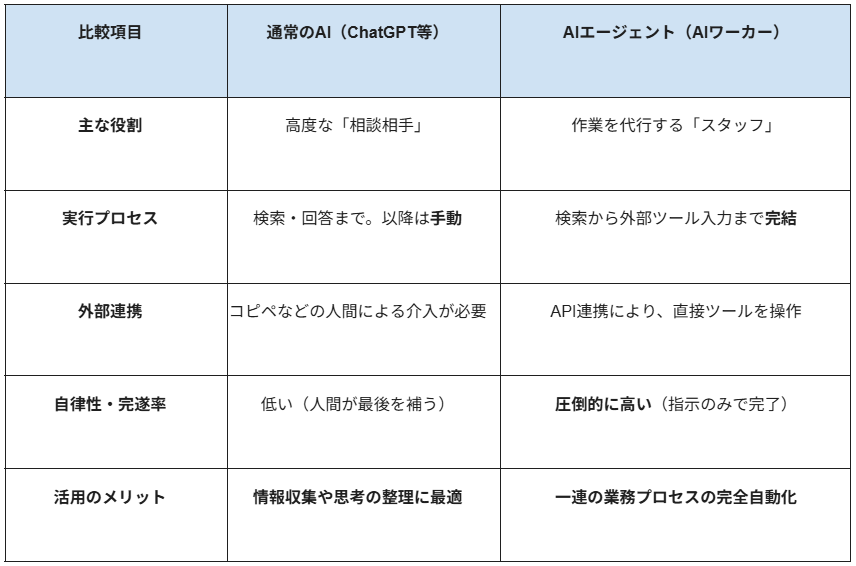 | 比較項目 | 通常のAI（ChatGPT等） | AIエージェント（AIワーカー） |
|---|---|---|
| 主な役割 | 高度な「相談相手」 | 作業を代行する「スタッフ」 |
| 実行プロセス | 検索・回答まで。以降は手動 | 検索から外部ツール入力まで完結 |
| 外部連携 | コピペなどの人間による介入が必要 | API連携により、直接ツールを操作 |
| 自律性・完遂率 | 低い（人間が最後を補う） | 圧倒的に高い（指示のみで完了） |
| 活用のメリット | 情報収集や思考の整理に最適 | 一連の業務プロセスの完全自動化 |